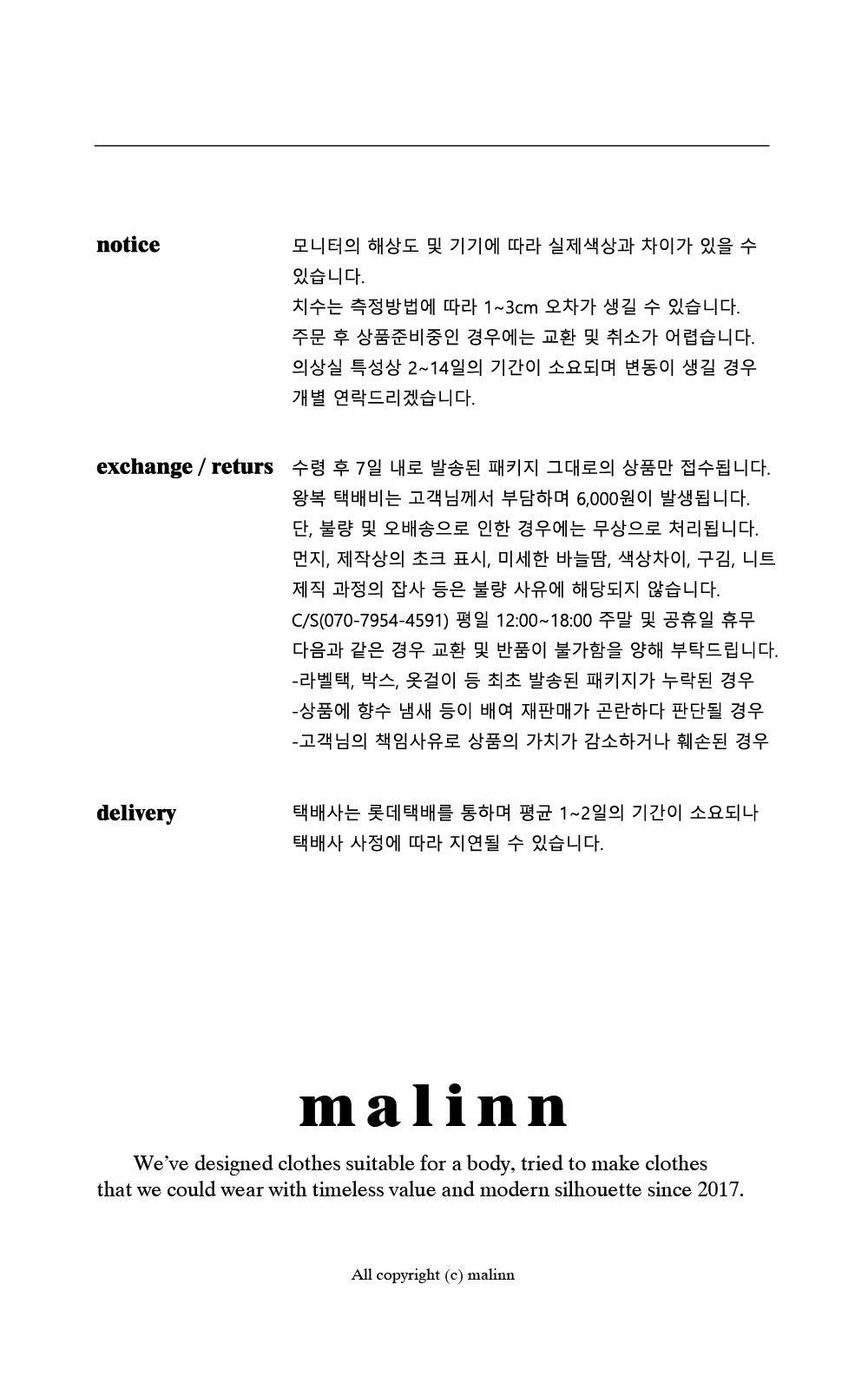 notice

모니터의 해상도 및 기기에 따라 실제색상과 차이가 있을 수 있습니다.
치수는 측정방법에 따라 1~3cm 오차가 생길 수 있습니다.
주문 후 상품준비중인 경우에는 교환 및 취소가 어렵습니다.
의상실 특성상 2~14일의 기간이 소요되며 변동이 생길 경우 개별 연락드리겠습니다.

exchange / returs

수령 후 7일 내로 발송된 패키지 그대로의 상품만 접수됩니다.
왕복 택배비는 고객님께서 부담하며 6,000원이 발생됩니다.
단, 불량 및 오배송으로 인한 경우에는 무상으로 처리됩니다.
먼지, 제작상의 초크 표시, 미세한 바늘땀, 색상차이, 구김, 니트 제직 과정의 잡사 등은 불량 사유에 해당되지 않습니다.
C/S(070-7954-4591) 평일 12:00~18:00 주말 및 공휴일 휴무
다음과 같은 경우 교환 및 반품이 불가함을 양해 부탁드립니다.
-라벨택, 박스, 옷걸이 등 최초 발송된 패키지가 누락된 경우
-상품에 향수 냄새 등이 배여 재판매가 곤란하다 판단될 경우
-고객님의 책임사유로 상품의 가치가 감소하거나 훼손된 경우

delivery

택배사는 롯데택배를 통하며 평균 1~2일의 기간이 소요되나 택배사 사정에 따라 지연될 수 있습니다.

malinn

We've designed clothes suitable for a body, tried to make clothes that we could wear with timeless value and modern silhouette since 2017.

All copyright (c) malinn